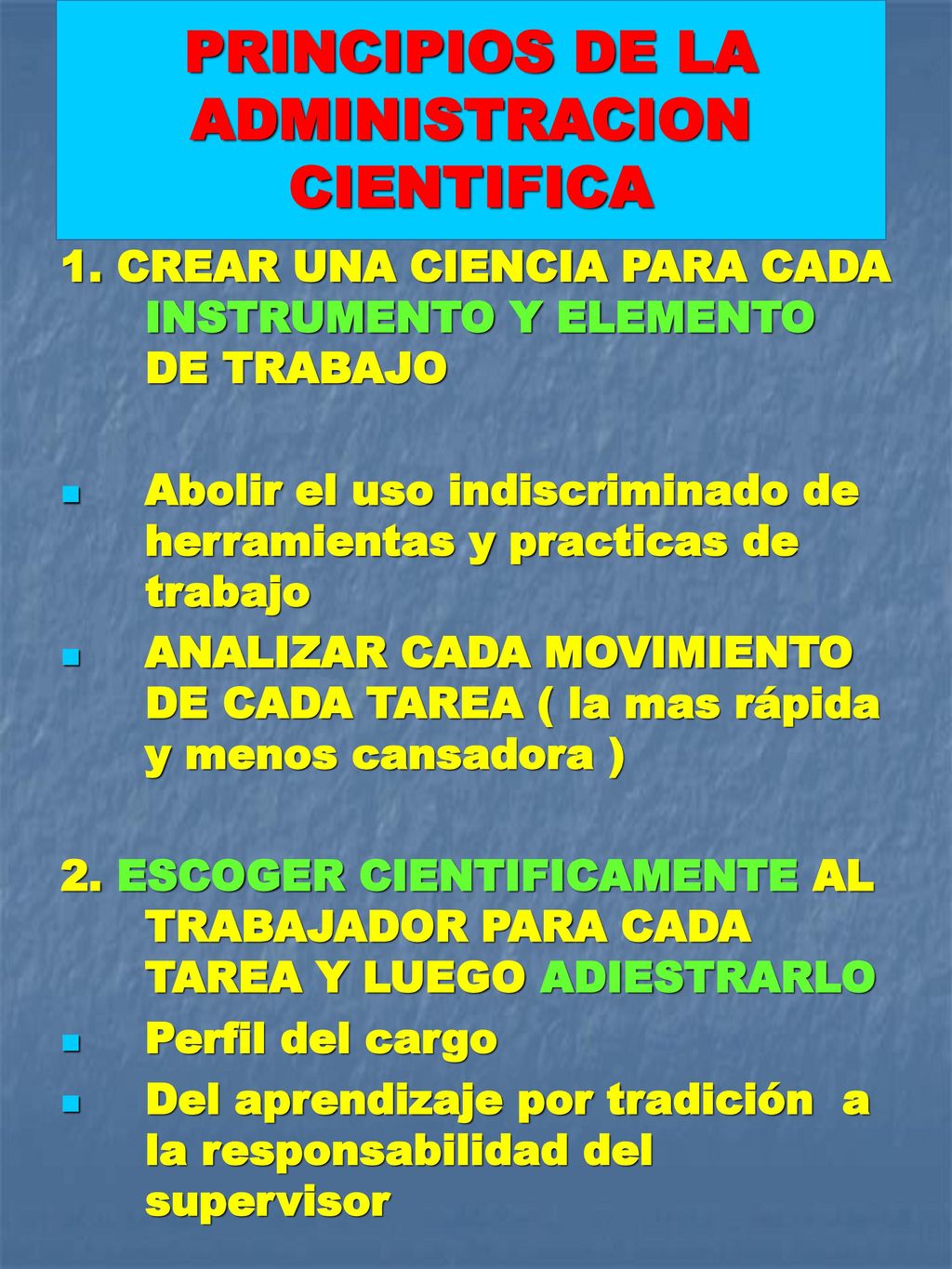 PRINCIPIOS DE LA ADMINISTRACION CIENTIFICA

1. CREAR UNA CIENCIA PARA CADA INSTRUMENTO Y ELEMENTO DE TRABAJO

Abolir el uso indiscriminado de herramientas y practicas de trabajo

ANALIZAR CADA MOVIMIENTO DE CADA TAREA ( la mas rápida y menos cansadora )

2. ESCOGER CIENTIFICAMENTE AL TRABAJADOR PARA CADA TAREA Y LUEGO ADIESTRARLO

Perfil del cargo

Del aprendizaje por tradición a la responsabilidad del supervisor